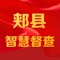 郏县
智慧督查